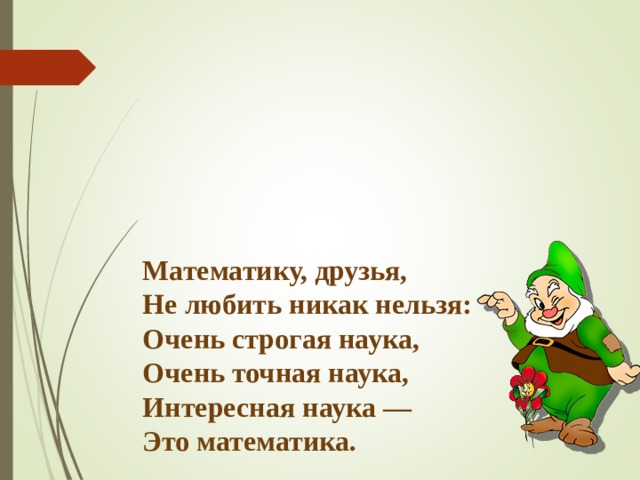 Математику, друзья,
Не любить никак нельзя:
Очень строгая наука,
Очень точная наука,
Интересная наука —
Это математика.